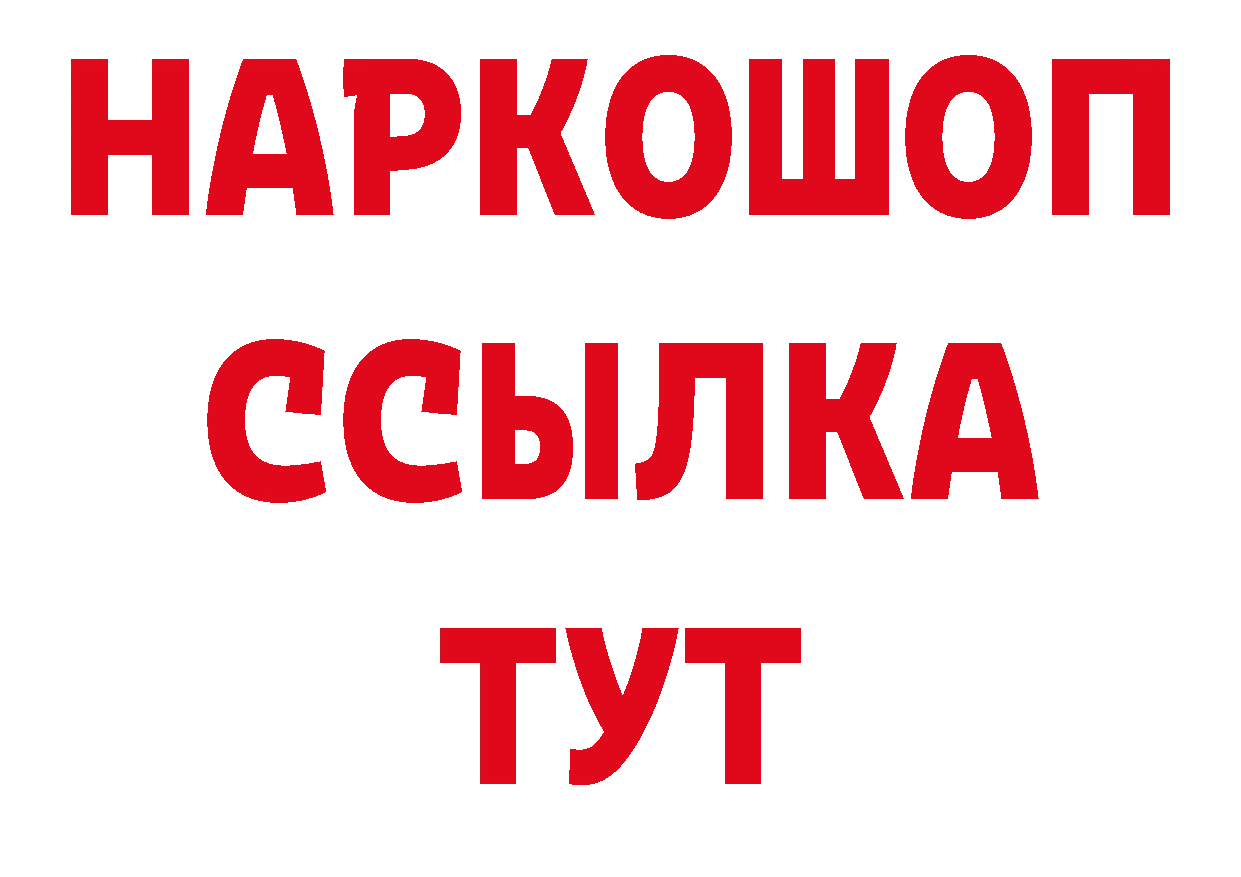 НАРКОШОП
ССЫЛКА
ТУТ